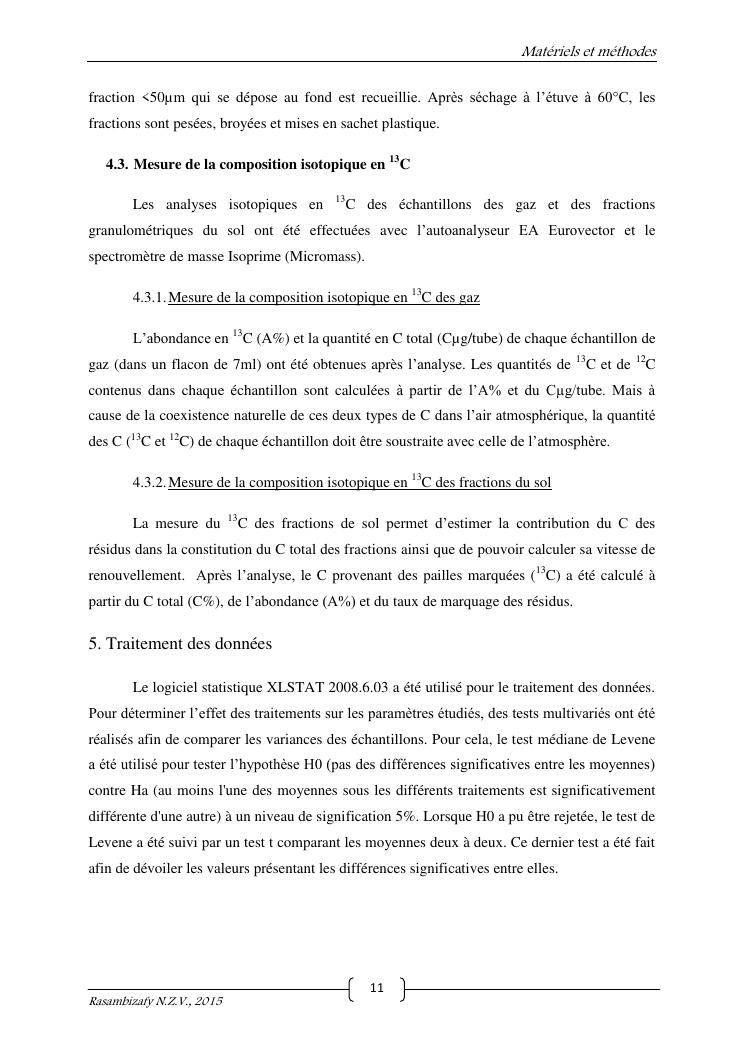 Matériels et méthodes

fraction <50µm qui se dépose au fond est recueillie. Après séchage à l'étuve à 60°C, les fractions sont pesées, broyées et mises en sachet plastique.

4.3. Mesure de la composition isotopique en $^{13}C$

Les analyses isotopiques en $^{13}C$ des échantillons des gaz et des fractions granulométriques du sol ont été effectuées avec l'autoanalyseur EA Eurovector et le spectromètre de masse Isoprime (Micromass).

4.3.1. Mesure de la composition isotopique en $^{13}C$ des gaz

L'abondance en $^{13}C$ (A%) et la quantité en C total (Cµg/tube) de chaque échantillon de gaz (dans un flacon de 7ml) ont été obtenues après l'analyse. Les quantités de $^{13}C$ et de $^{12}C$ contenus dans chaque échantillon sont calculées à partir de l'A% et du Cµg/tube. Mais à cause de la coexistence naturelle de ces deux types de C dans l'air atmosphérique, la quantité des C ($^{13}C$ et $^{12}C$) de chaque échantillon doit être soustraite avec celle de l'atmosphère.

4.3.2. Mesure de la composition isotopique en $^{13}C$ des fractions du sol

La mesure du $^{13}C$ des fractions de sol permet d'estimer la contribution du C des résidus dans la constitution du C total des fractions ainsi que de pouvoir calculer sa vitesse de renouvellement. Après l'analyse, le C provenant des pailles marquées ($^{13}C$) a été calculé à partir du C total (C%), de l'abondance (A%) et du taux de marquage des résidus.

5. Traitement des données

Le logiciel statistique XLSTAT 2008.6.03 a été utilisé pour le traitement des données. Pour déterminer l'effet des traitements sur les paramètres étudiés, des tests multivariés ont été réalisés afin de comparer les variances des échantillons. Pour cela, le test médiane de Levene a été utilisé pour tester l'hypothèse H0 (pas des différences significatives entre les moyennes) contre Ha (au moins l'une des moyennes sous les différents traitements est significativement différente d'une autre) à un niveau de signification 5%. Lorsque H0 a pu être rejetée, le test de Levene a été suivi par un test t comparant les moyennes deux à deux. Ce dernier test a été fait afin de dévoiler les valeurs présentant les différences significatives entre elles.

11

Rasambizafy N.Z.V., 2015